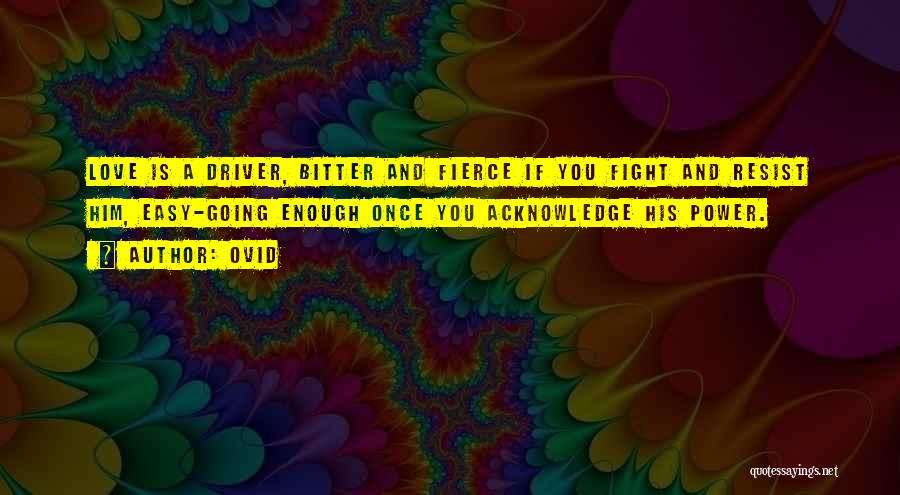 LOVE IS A DRIVER, BITTER AND FIERCE IF YOU FIGHT AND RESIST HIM, EASY-GOING ENOUGH ONCE YOU ACKNOWLEDGE HIS POWER.

? AUTHOR: OVID

quotessayings.net